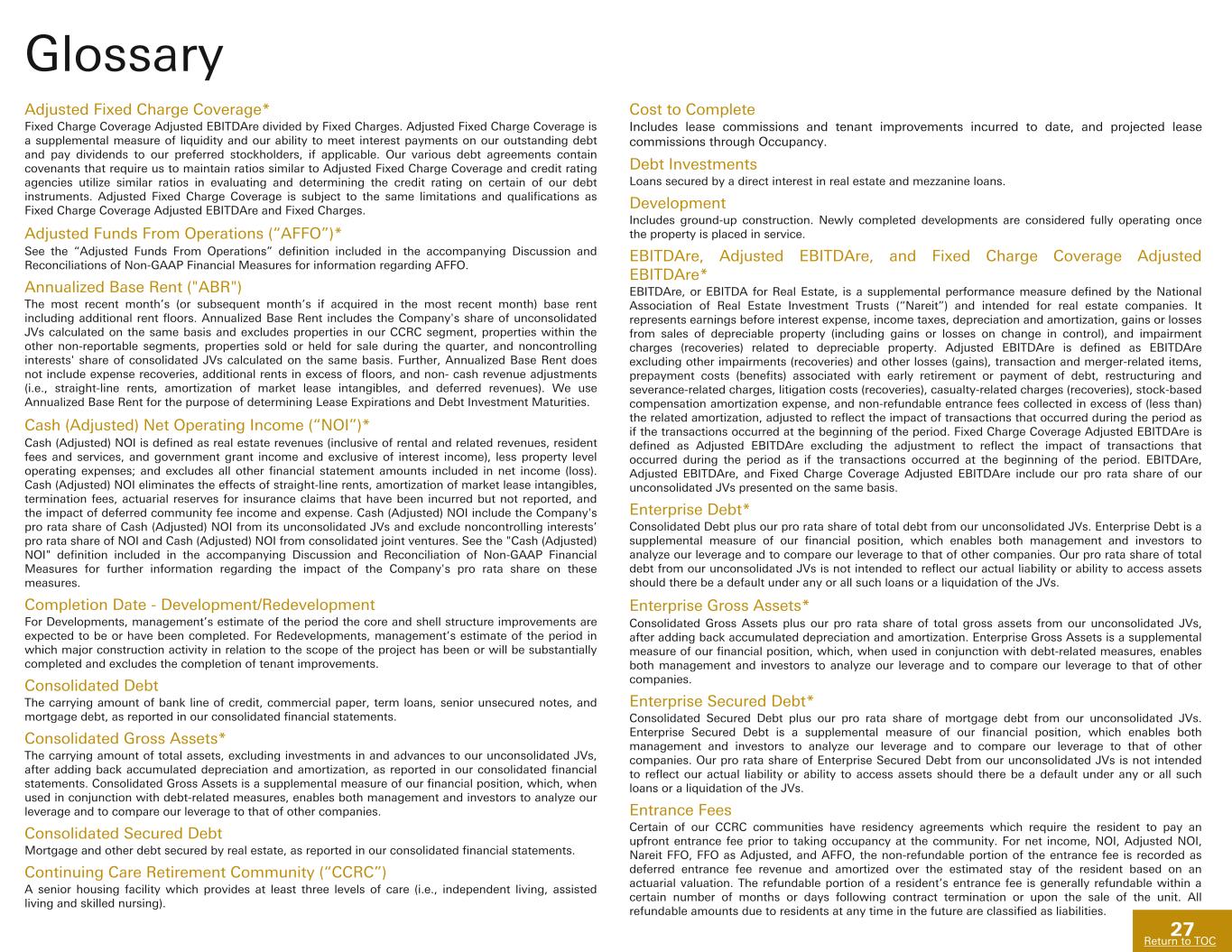 Glossary

Adjusted Fixed Charge Coverage*
Fixed Charge Coverage Adjusted EBITDAre divided by Fixed Charges. Adjusted Fixed Charge Coverage is a supplemental measure of liquidity and our ability to meet interest payments on our outstanding debt and pay dividends to our preferred stockholders, if applicable. Our various debt agreements contain covenants that require us to maintain ratios similar to Adjusted Fixed Charge Coverage and credit rating agencies utilize similar ratios in evaluating and determining the credit rating on certain of our debt instruments. Adjusted Fixed Charge Coverage is subject to the same limitations and qualifications as Fixed Charge Coverage Adjusted EBITDAre and Fixed Charges.

Adjusted Funds From Operations (“AFFO”)*
See the “Adjusted Funds From Operations” definition included in the accompanying Discussion and Reconciliations of Non-GAAP Financial Measures for information regarding AFFO.

Annualized Base Rent ("ABR")
The most recent month’s (or subsequent month’s if acquired in the most recent month) base rent including additional rent floors. Annualized Base Rent includes the Company's share of unconsolidated JVs calculated on the same basis and excludes properties in our CCRC segment, properties within the other non-reportable segments, properties sold or held for sale during the quarter, and noncontrolling interests' share of consolidated JVs calculated on the same basis. Further, Annualized Base Rent does not include expense recoveries, additional rents in excess of floors, and non- cash revenue adjustments (i.e., straight-line rents, amortization of market lease intangibles, and deferred revenues). We use Annualized Base Rent for the purpose of determining Lease Expirations and Debt Investment Maturities.

Cash (Adjusted) Net Operating Income (“NOI”)*
Cash (Adjusted) NOI is defined as real estate revenues (inclusive of rental and related revenues, resident fees and services, and government grant income and exclusive of interest income), less property level operating expenses; and excludes all other financial statement amounts included in net income (loss). Cash (Adjusted) NOI eliminates the effects of straight-line rents, amortization of market lease intangibles, termination fees, actuarial reserves for insurance claims that have been incurred but not reported, and the impact of deferred community fee income and expense. Cash (Adjusted) NOI include the Company's pro rata share of Cash (Adjusted) NOI from its unconsolidated JVs and exclude noncontrolling interests’ pro rata share of NOI and Cash (Adjusted) NOI from consolidated joint ventures. See the "Cash (Adjusted) NOI" definition included in the accompanying Discussion and Reconciliation of Non-GAAP Financial Measures for further information regarding the impact of the Company's pro rata share on these measures.

Completion Date - Development/Redevelopment
For Developments, management’s estimate of the period the core and shell structure improvements are expected to be or have been completed. For Redevelopments, management’s estimate of the period in which major construction activity in relation to the scope of the project has been or will be substantially completed and excludes the completion of tenant improvements.

Consolidated Debt
The carrying amount of bank line of credit, commercial paper, term loans, senior unsecured notes, and mortgage debt, as reported in our consolidated financial statements.

Consolidated Gross Assets*
The carrying amount of total assets, excluding investments in and advances to our unconsolidated JVs, after adding back accumulated depreciation and amortization, as reported in our consolidated financial statements. Consolidated Gross Assets is a supplemental measure of our financial position, which, when used in conjunction with debt-related measures, enables both management and investors to analyze our leverage and to compare our leverage to that of other companies.

Consolidated Secured Debt
Mortgage and other debt secured by real estate, as reported in our consolidated financial statements.

Continuing Care Retirement Community (“CCRC”)
A senior housing facility which provides at least three levels of care (i.e., independent living, assisted living and skilled nursing).

Cost to Complete
Includes lease commissions and tenant improvements incurred to date, and projected lease commissions through Occupancy.

Debt Investments
Loans secured by a direct interest in real estate and mezzanine loans.

Development
Includes ground-up construction. Newly completed developments are considered fully operating once the property is placed in service.

EBITDAre, Adjusted EBITDAre, and Fixed Charge Coverage Adjusted EBITDAre*
EBITDAre, or EBITDA for Real Estate, is a supplemental performance measure defined by the National Association of Real Estate Investment Trusts (“Nareit”) and intended for real estate companies. It represents earnings before interest expense, income taxes, depreciation and amortization, gains or losses from sales of depreciable property (including gains or losses on change in control), and impairment charges (recoveries) related to depreciable property. Adjusted EBITDAre is defined as EBITDAre excluding other impairments (recoveries) and other losses (gains), transaction and merger-related items, prepayment costs (benefits) associated with early retirement or payment of debt, restructuring and severance-related charges, litigation costs (recoveries), casualty-related charges (recoveries), stock-based compensation amortization expense, and non-refundable entrance fees collected in excess of (less than) the related amortization, adjusted to reflect the impact of transactions that occurred during the period as if the transactions occurred at the beginning of the period. Fixed Charge Coverage Adjusted EBITDAre is defined as Adjusted EBITDAre excluding the adjustment to reflect the impact of transactions that occurred during the period as if the transactions occurred at the beginning of the period. EBITDAre, Adjusted EBITDAre, and Fixed Charge Coverage Adjusted EBITDAre include our pro rata share of our unconsolidated JVs presented on the same basis.

Enterprise Debt*
Consolidated Debt plus our pro rata share of total debt from our unconsolidated JVs. Enterprise Debt is a supplemental measure of our financial position, which enables both management and investors to analyze our leverage and to compare our leverage to that of other companies. Our pro rata share of total debt from our unconsolidated JVs is not intended to reflect our actual liability or ability to access assets should there be a default under any or all such loans or a liquidation of the JVs.

Enterprise Gross Assets*
Consolidated Gross Assets plus our pro rata share of total gross assets from our unconsolidated JVs, after adding back accumulated depreciation and amortization. Enterprise Gross Assets is a supplemental measure of our financial position, which, when used in conjunction with debt-related measures, enables both management and investors to analyze our leverage and to compare our leverage to that of other companies.

Enterprise Secured Debt*
Consolidated Secured Debt plus our pro rata share of mortgage debt from our unconsolidated JVs. Enterprise Secured Debt is a supplemental measure of our financial position, which enables both management and investors to analyze our leverage and to compare our leverage to that of other companies. Our pro rata share of Enterprise Secured Debt from our unconsolidated JVs is not intended to reflect our actual liability or ability to access assets should there be a default under any or all such loans or a liquidation of the JVs.

Entrance Fees
Certain of our CCRC communities have residency agreements which require the resident to pay an upfront entrance fee prior to taking occupancy at the community. For net income, NOI, Adjusted NOI, Nareit FFO, FFO as Adjusted, and AFFO, the non-refundable portion of the entrance fee is recorded as deferred entrance fee revenue and amortized over the estimated stay of the resident based on an actuarial valuation. The refundable portion of a resident’s entrance fee is generally refundable within a certain number of months or days following contract termination or upon the sale of the unit. All refundable amounts due to residents at any time in the future are classified as liabilities.

27
Return to TOC